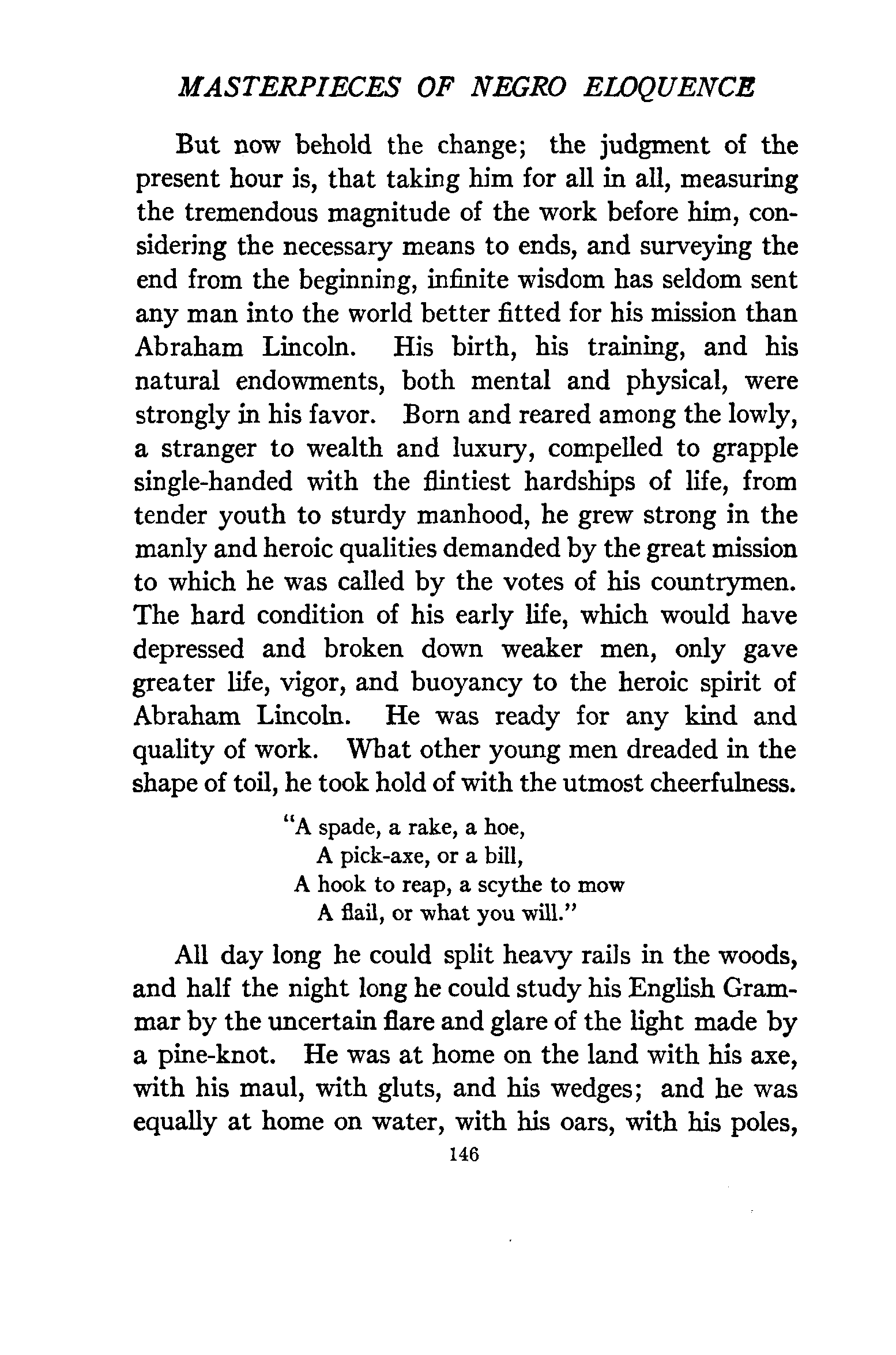 MASTERPIECES OF NEGRO ELOQUENCE

But now behold the change; the judgment of the present hour is, that taking him for all in all, measuring the tremendous magnitude of the work before him, considering the necessary means to ends, and surveying the end from the beginning, infinite wisdom has seldom sent any man into the world better fitted for his mission than Abraham Lincoln. His birth, his training, and his natural endowments, both mental and physical, were strongly in his favor. Born and reared among the lowly, a stranger to wealth and luxury, compelled to grapple single-handed with the flintiest hardships of life, from tender youth to sturdy manhood, he grew strong in the manly and heroic qualities demanded by the great mission to which he was called by the votes of his countrymen. The hard condition of his early life, which would have depressed and broken down weaker men, only gave greater life, vigor, and buoyancy to the heroic spirit of Abraham Lincoln. He was ready for any kind and quality of work. What other young men dreaded in the shape of toil, he took hold of with the utmost cheerfulness.

"A spade, a rake, a hoe,
A pick-axe, or a bill,
A hook to reap, a scythe to mow
A flail, or what you will."

All day long he could split heavy rails in the woods, and half the night long he could study his English Grammar by the uncertain flare and glare of the light made by a pine-knot. He was at home on the land with his axe, with his maul, with gluts, and his wedges; and he was equally at home on water, with his oars, with his poles,

146